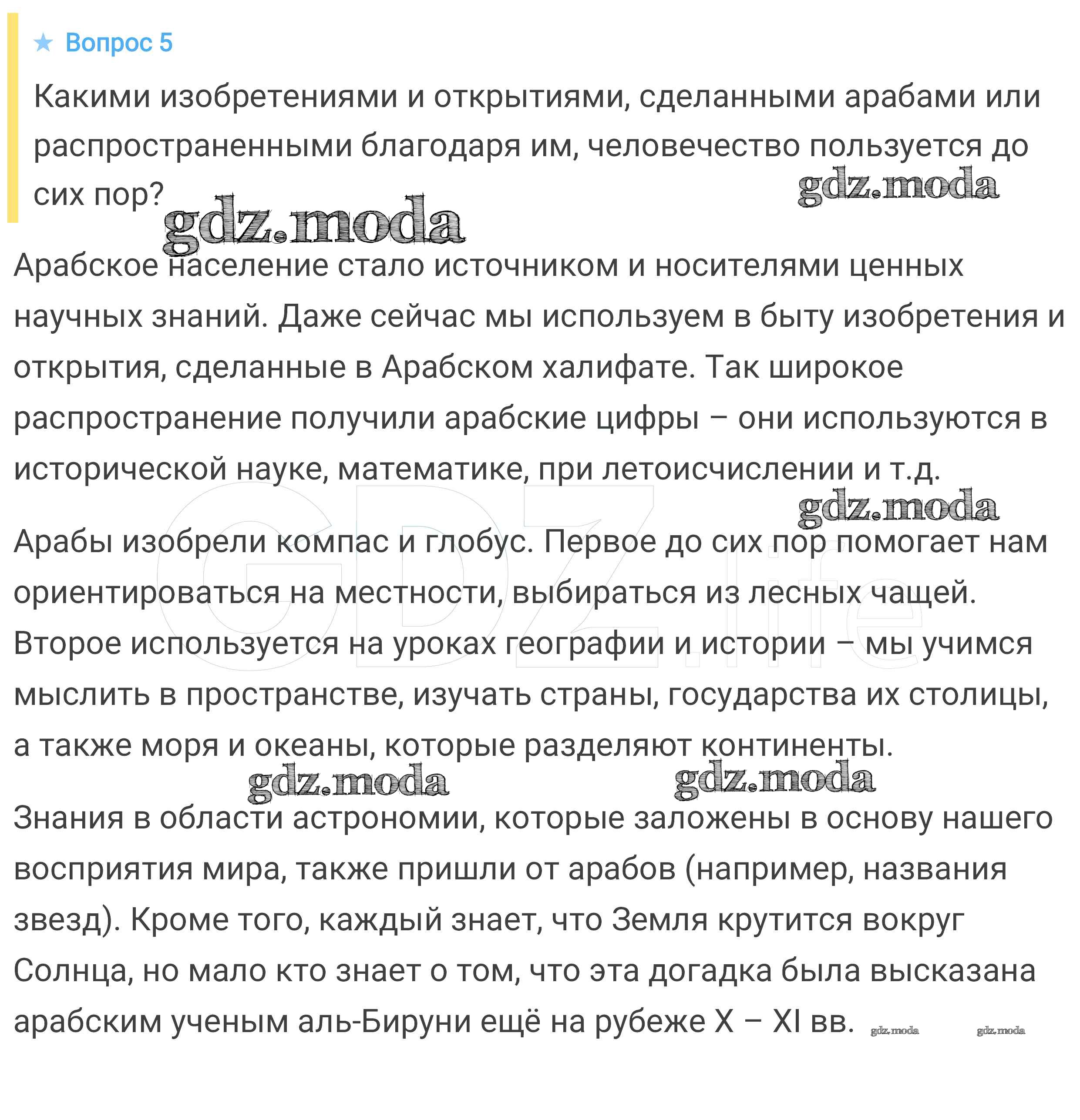 ★ Вопрос 5

Какими изобретениями и открытиями, сделанными арабами или распространенными благодаря им, человечество пользуется до сих пор?

gdz.moda

gdz.moda

Арабское население стало источником и носителями ценных научных знаний. Даже сейчас мы используем в быту изобретения и открытия, сделанные в Арабском халифате. Так широкое распространение получили арабские цифры – они используются в исторической науке, математике, при летоисчислении и т.д.

gdz.moda

GDZ.life

Арабы изобрели компас и глобус. Первое до сих пор помогает нам ориентироваться на местности, выбираться из лесных чащей. Второе используется на уроках географии и истории – мы учимся мыслить в пространстве, изучать страны, государства их столицы, а также моря и океаны, которые разделяют континенты.

gdz.moda

gdz.moda

Знания в области астрономии, которые заложены в основу нашего восприятия мира, также пришли от арабов (например, названия звезд). Кроме того, каждый знает, что Земля крутится вокруг Солнца, но мало кто знает о том, что эта догадка была высказана арабским ученым аль-Бируни ещё на рубеже X – XI вв.

gdz.moda

gdz.moda